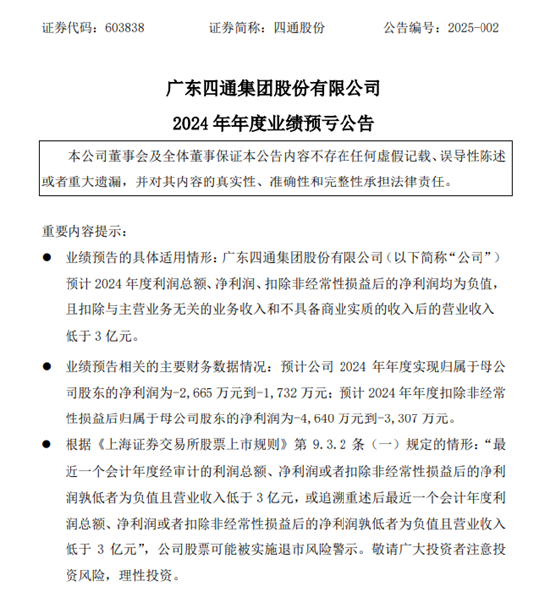 证券代码：603838　　证券简称：四通股份　　公告编号：2025-002

广东四通集团股份有限公司
2024 年年度业绩预亏公告

本公司董事会及全体董事保证本公告内容不存在任何虚假记载、误导性陈述或者重大遗漏，并对其内容的真实性、准确性和完整性承担法律责任。

重要内容提示：

● 业绩预告的具体适用情形：广东四通集团股份有限公司（以下简称“公司”）预计 2024 年度利润总额、净利润、扣除非经常性损益后的净利润均为负值，且扣除与主营业务无关的业务收入和不具备商业实质的收入后的营业收入低于 3 亿元。

● 业绩预告相关的主要财务数据情况：预计公司 2024 年年度实现归属于母公司股东的净利润为-2,665 万元到-1,732 万元；预计 2024 年年度扣除非经常性损益后归属于母公司股东的净利润为-4,640 万元到-3,307 万元。

● 根据《上海证券交易所股票上市规则》第 9.3.2 条（一）规定的情形：“最近一个会计年度经审计的利润总额、净利润或者扣除非经常性损益后的净利润孰低者为负值且营业收入低于 3 亿元，或追溯重述后最近一个会计年度利润总额、净利润或者扣除非经常性损益后的净利润孰低者为负值且营业收入低于 3 亿元”，公司股票可能被实施退市风险警示。敬请广大投资者注意投资风险，理性投资。